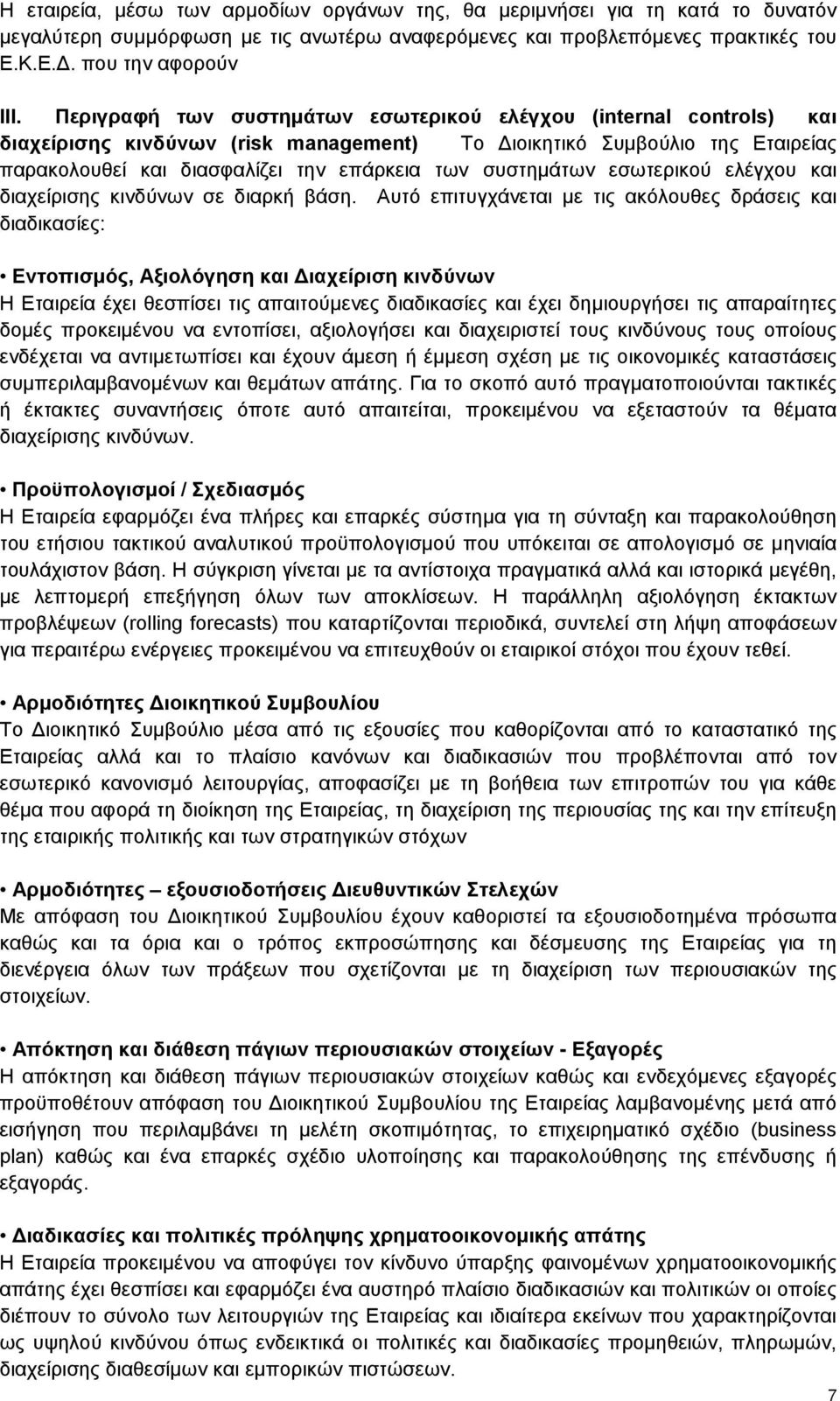 Η εταιρεία, μέσω των αρμοδίων οργάνων της, θα μεριμνήσει για τη κατά το δυνατόν μεγαλύτερη συμμόρφωση με τις ανωτέρω αναφερόμενες και προβλεπόμενες πρακτικές του Ε.Κ.Ε.Δ. που την αφορούν

III. Περιγραφή των συστημάτων εσωτερικού ελέγχου (internal controls) και διαχείρισης κινδύνων (risk management) Το Διοικητικό Συμβούλιο της Εταιρείας παρακολουθεί και διασφαλίζει την επάρκεια των συστημάτων εσωτερικού ελέγχου και διαχείρισης κινδύνων σε διαρκή βάση. Αυτό επιτυγχάνεται με τις ακόλουθες δράσεις και διαδικασίες:

• Εντοπισμός, Αξιολόγηση και Διαχείριση κινδύνων
Η Εταιρεία έχει θεσπίσει τις απαιτούμενες διαδικασίες και έχει δημιουργήσει τις απαραίτητες δομές προκειμένου να εντοπίσει, αξιολογήσει και διαχειριστεί τους κινδύνους τους οποίους ενδέχεται να αντιμετωπίσει και έχουν άμεση ή έμμεση σχέση με τις οικονομικές καταστάσεις συμπεριλαμβανομένων και θεμάτων απάτης. Για το σκοπό αυτό πραγματοποιούνται τακτικές ή έκτακτες συναντήσεις όποτε αυτό απαιτείται, προκειμένου να εξεταστούν τα θέματα διαχείρισης κινδύνων.

• Προϋπολογισμοί / Σχεδιασμός
Η Εταιρεία εφαρμόζει ένα πλήρες και επαρκές σύστημα για τη σύνταξη και παρακολούθηση του ετήσιου τακτικού αναλυτικού προϋπολογισμού που υπόκειται σε απολογισμό σε μηνιαία τουλάχιστον βάση. Η σύγκριση γίνεται με τα αντίστοιχα πραγματικά αλλά και ιστορικά μεγέθη, με λεπτομερή επεξήγηση όλων των αποκλίσεων. Η παράλληλη αξιολόγηση έκτακτων προβλέψεων (rolling forecasts) που καταρτίζονται περιοδικά, συντελεί στη λήψη αποφάσεων για περαιτέρω ενέργειες προκειμένου να επιτευχθούν οι εταιρικοί στόχοι που έχουν τεθεί.

• Αρμοδιότητες Διοικητικού Συμβουλίου
Το Διοικητικό Συμβούλιο μέσα από τις εξουσίες που καθορίζονται από το καταστατικό της Εταιρείας αλλά και το πλαίσιο κανόνων και διαδικασιών που προβλέπονται από τον εσωτερικό κανονισμό λειτουργίας, αποφασίζει με τη βοήθεια των επιτροπών του για κάθε θέμα που αφορά τη διοίκηση της Εταιρείας, τη διαχείριση της περιουσίας της και την επίτευξη της εταιρικής πολιτικής και των στρατηγικών στόχων

• Αρμοδιότητες – εξουσιοδοτήσεις Διευθυντικών Στελεχών
Με απόφαση του Διοικητικού Συμβουλίου έχουν καθοριστεί τα εξουσιοδοτημένα πρόσωπα καθώς και τα όρια και ο τρόπος εκπροσώπησης και δέσμευσης της Εταιρείας για τη διενέργεια όλων των πράξεων που σχετίζονται με τη διαχείριση των περιουσιακών της στοιχείων.

• Απόκτηση και διάθεση πάγιων περιουσιακών στοιχείων - Εξαγορές
Η απόκτηση και διάθεση πάγιων περιουσιακών στοιχείων καθώς και ενδεχόμενες εξαγορές προϋποθέτουν απόφαση του Διοικητικού Συμβουλίου της Εταιρείας λαμβανομένης μετά από εισήγηση που περιλαμβάνει τη μελέτη σκοπιμότητας, το επιχειρηματικό σχέδιο (business plan) καθώς και ένα επαρκές σχέδιο υλοποίησης και παρακολούθησης της επένδυσης ή εξαγοράς.

• Διαδικασίες και πολιτικές πρόληψης χρηματοοικονομικής απάτης
Η Εταιρεία προκειμένου να αποφύγει τον κίνδυνο ύπαρξης φαινομένων χρηματοοικονομικής απάτης έχει θεσπίσει και εφαρμόζει ένα αυστηρό πλαίσιο διαδικασιών και πολιτικών οι οποίες διέπουν το σύνολο των λειτουργιών της Εταιρείας και ιδιαίτερα εκείνων που χαρακτηρίζονται ως υψηλού κινδύνου όπως ενδεικτικά οι πολιτικές και διαδικασίες προμηθειών, πληρωμών, διαχείρισης διαθεσίμων και εμπορικών πιστώσεων.

7